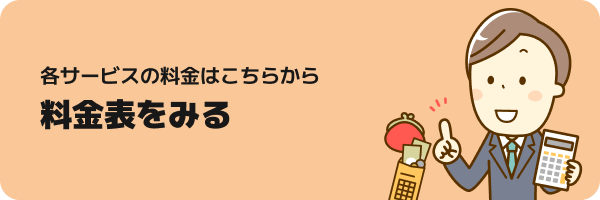 各サービスの料金はこちらから

料金表をみる